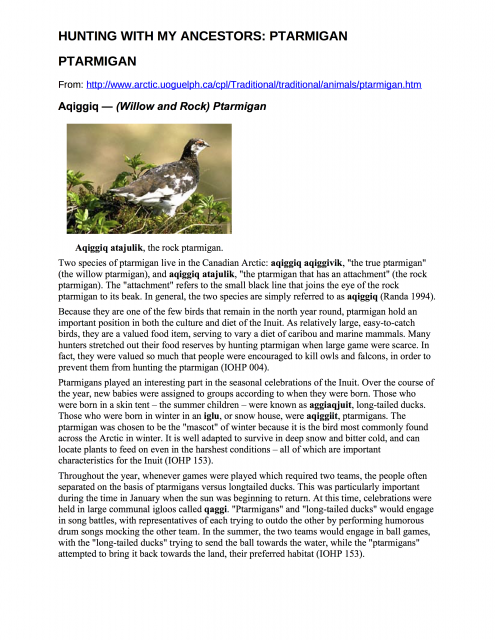 HUNTING WITH MY ANCESTORS: PTARMIGAN

PTARMIGAN

From: http://www.arctic.uoguelph.ca/cpl/Traditional/traditional/animals/ptarmigan.htm

Aqiggiq — (Willow and Rock) Ptarmigan

Aqiggiq atajulik, the rock ptarmigan.

Two species of ptarmigan live in the Canadian Arctic: aqiggiq aqiggivik, "the true ptarmigan" (the willow ptarmigan), and aqiggiq atajulik, "the ptarmigan that has an attachment" (the rock ptarmigan). The "attachment" refers to the small black line that joins the eye of the rock ptarmigan to its beak. In general, the two species are simply referred to as aqiggiq (Randa 1994).

Because they are one of the few birds that remain in the north year round, ptarmigan hold an important position in both the culture and diet of the Inuit. As relatively large, easy-to-catch birds, they are a valued food item, serving to vary a diet of caribou and marine mammals. Many hunters stretched out their food reserves by hunting ptarmigan when large game were scarce. In fact, they were valued so much that people were encouraged to kill owls and falcons, in order to prevent them from hunting the ptarmigan (IOHP 004).

Ptarmigans played an interesting part in the seasonal celebrations of the Inuit. Over the course of the year, new babies were assigned to groups according to when they were born. Those who were born in a skin tent – the summer children – were known as aggiaqjuit, long-tailed ducks. Those who were born in winter in an iglu, or snow house, were aqiggiit, ptarmigans. The ptarmigan was chosen to be the "mascot" of winter because it is the bird most commonly found across the Arctic in winter. It is well adapted to survive in deep snow and bitter cold, and can locate plants to feed on even in the harshest conditions – all of which are important characteristics for the Inuit (IOHP 153).

Throughout the year, whenever games were played which required two teams, the people often separated on the basis of ptarmigans versus longtailed ducks. This was particularly important during the time in January when the sun was beginning to return. At this time, celebrations were held in large communal igloos called qaggi. "Ptarmigans" and "long-tailed ducks" would engage in song battles, with representatives of each trying to outdo the other by performing humorous drum songs mocking the other team. In the summer, the two teams would engage in ball games, with the "long-tailed ducks" trying to send the ball towards the water, while the "ptarmigans" attempted to bring it back towards the land, their preferred habitat (IOHP 153).